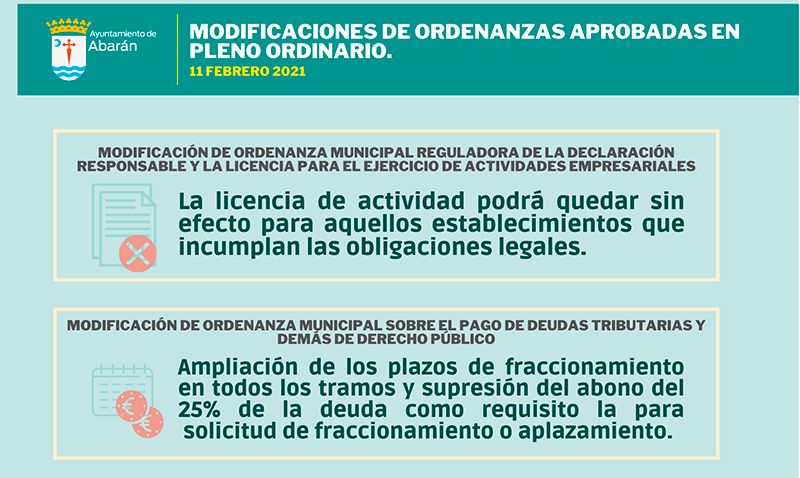 Ayuntamiento de Abarán

MODIFICACIONES DE ORDENANZAS APROBADAS EN PLENO ORDINARIO.
11 FEBRERO 2021

MODIFICACIÓN DE ORDENANZA MUNICIPAL REGULADORA DE LA DECLARACIÓN RESPONSABLE Y LA LICENCIA PARA EL EJERCICIO DE ACTIVIDADES EMPRESARIALES

La licencia de actividad podrá quedar sin efecto para aquellos establecimientos que incumplan las obligaciones legales.

MODIFICACIÓN DE ORDENANZA MUNICIPAL SOBRE EL PAGO DE DEUDAS TRIBUTARIAS Y DEMÁS DE DERECHO PÚBLICO

Ampliación de los plazos de fraccionamiento en todos los tramos y supresión del abono del 25% de la deuda como requisito la para solicitud de fraccionamiento o aplazamiento.